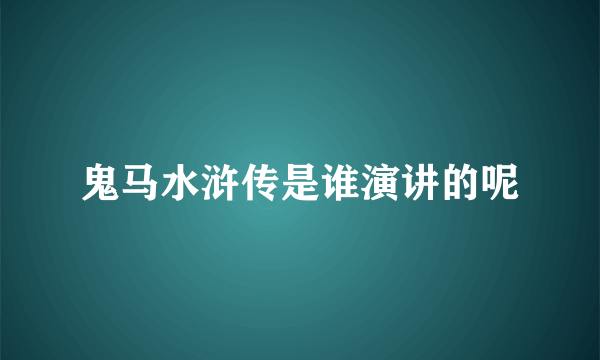 鬼马水浒传是谁演讲的呢